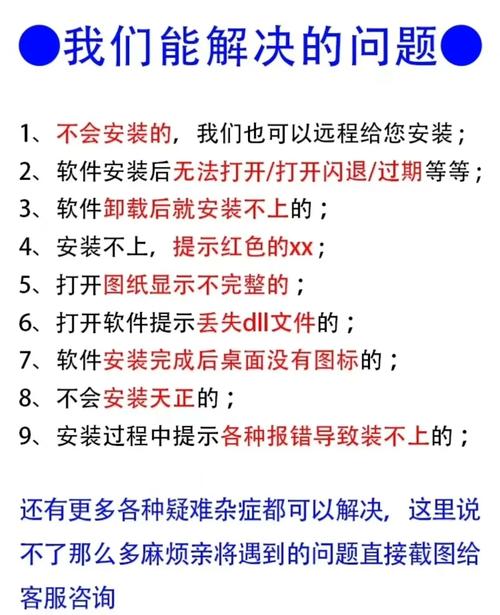 ●我们能解决的问题●

1、不会安装的，我们也可以远程给您安装；
2、软件安装后无法打开/打开闪退/过期等等；
3、软件卸载后就安装不上的；
4、安装不上，提示红色的xx；
5、打开图纸显示不完整的；
6、打开软件提示丢失dll文件的；
7、软件安装完成后桌面没有图标的；
8、不会安装天正的；
9、安装过程中提示各种报错导致装不上的；

还有更多各种疑难杂症都可以解决，这里说不了那么多麻烦亲将遇到的问题直接截图给客服咨询